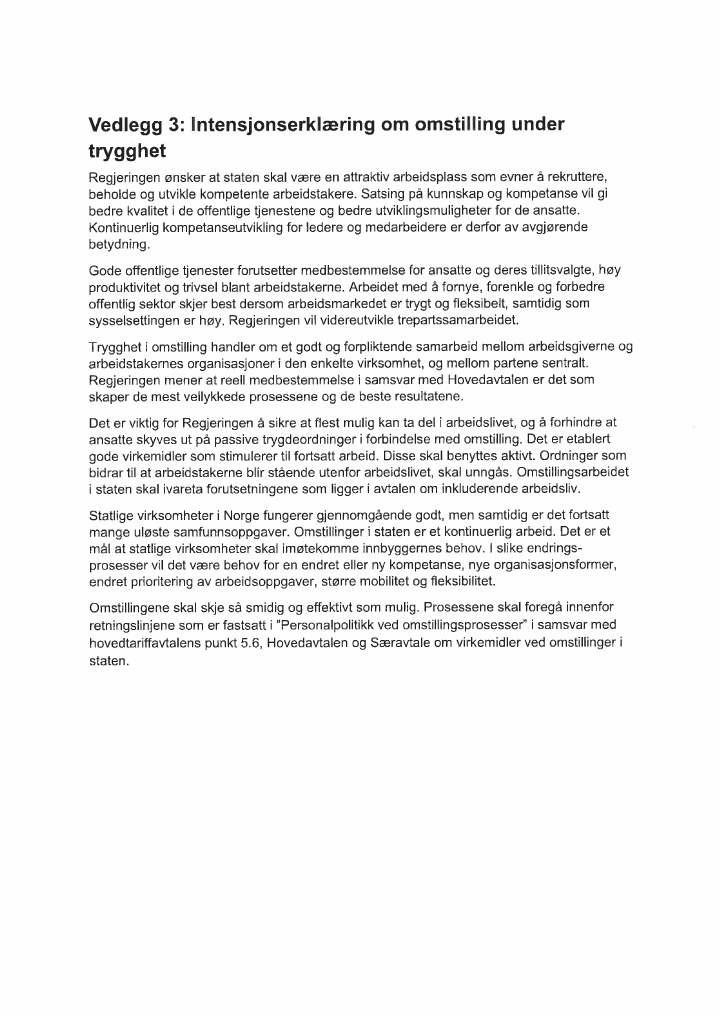 Vedlegg 3: Intensjonserklæring om omstilling under trygghet

Regjeringen ønsker at staten skal være en attraktiv arbeidsplass som evner å rekruttere, beholde og utvikle kompetente arbeidstakere. Satsing på kunnskap og kompetanse vil gi bedre kvalitet i de offentlige tjenestene og bedre utviklingsmuligheter for de ansatte. Kontinuerlig kompetanseutvikling for ledere og medarbeidere er derfor av avgjørende betydning.

Gode offentlige tjenester forutsetter medbestemmelse for ansatte og deres tillitsvalgte, høy produktivitet og trivsel blant arbeidstakerne. Arbeidet med å fornye, forenkle og forbedre offentlig sektor skjer best dersom arbeidsmarkedet er trygt og fleksibelt, samtidig som sysselsettingen er høy. Regjeringen vil videreutvikle trepartssamarbeidet.

Trygghet i omstilling handler om et godt og forpliktende samarbeid mellom arbeidsgiverne og arbeidstakernes organisasjoner i den enkelte virksomhet, og mellom partene sentralt. Regjeringen mener at reell medbestemmelse i samsvar med Hovedavtalen er det som skaper de mest vellykkede prosessene og de beste resultatene.

Det er viktig for Regjeringen å sikre at flest mulig kan ta del i arbeidslivet, og å forhindre at ansatte skyves ut på passive trygdeordninger i forbindelse med omstilling. Det er etablert gode virkemidler som stimulerer til fortsatt arbeid. Disse skal benyttes aktivt. Ordninger som bidrar til at arbeidstakerne blir stående utenfor arbeidslivet, skal unngås. Omstillingsarbeidet i staten skal ivareta forutsetningene som ligger i avtalen om inkluderende arbeidsliv.

Statlige virksomheter i Norge fungerer gjennomgående godt, men samtidig er det fortsatt mange uløste samfunnsoppgaver. Omstillinger i staten er et kontinuerlig arbeid. Det er et mål at statlige virksomheter skal imøtekomme innbyggernes behov. I slike endringsprosesser vil det være behov for en endret eller ny kompetanse, nye organisasjonsformer, endret prioritering av arbeidsoppgaver, større mobilitet og fleksibilitet.

Omstillingene skal skje så smidig og effektivt som mulig. Prosessene skal foregå innenfor retningslinjene som er fastsatt i "Personalpolitikk ved omstillingsprosesser" i samsvar med hovedtariffavtalens punkt 5.6, Hovedavtalen og Særavtale om virkemidler ved omstillinger i staten.